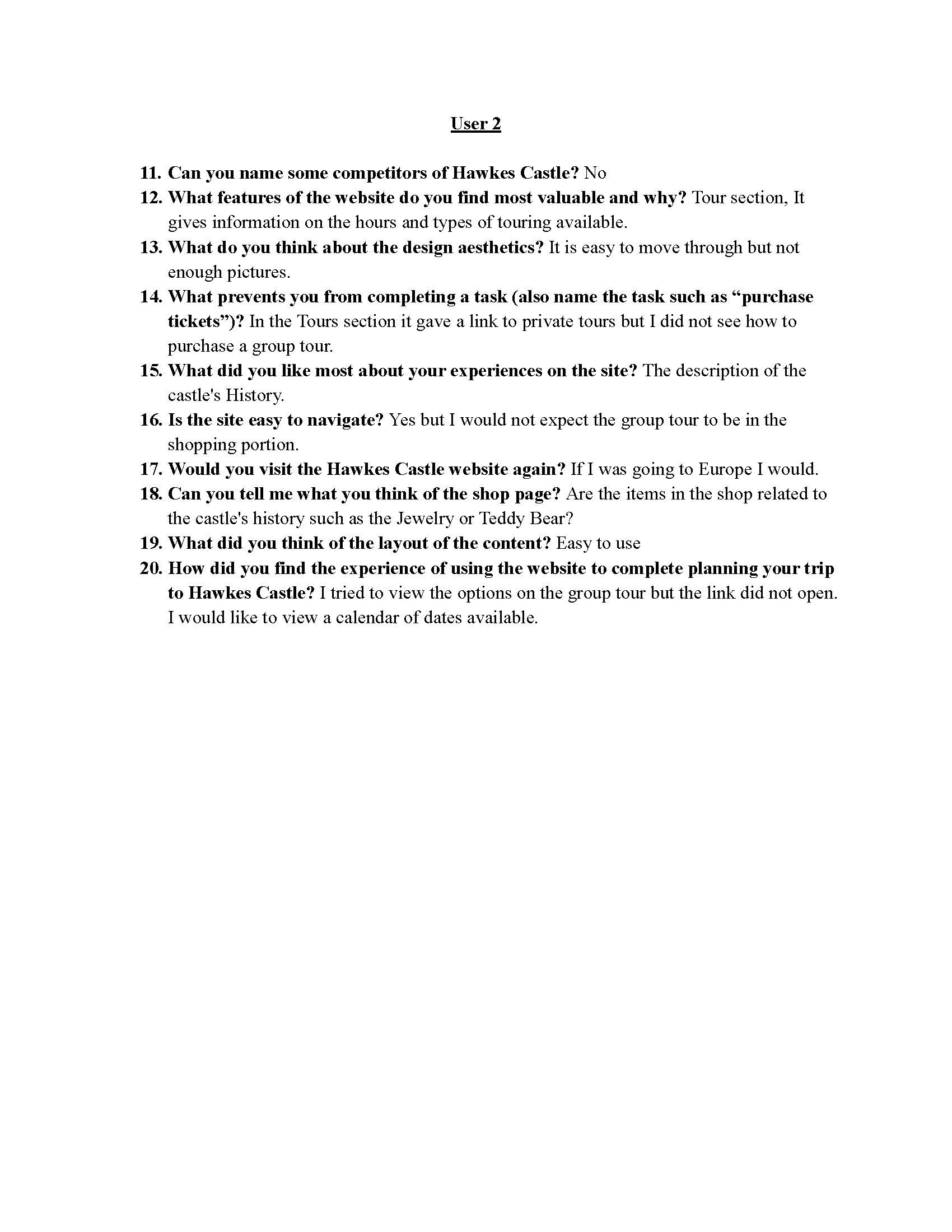 User 2

11. Can you name some competitors of Hawkes Castle? No
12. What features of the website do you find most valuable and why? Tour section, It gives information on the hours and types of touring available.
13. What do you think about the design aesthetics? It is easy to move through but not enough pictures.
14. What prevents you from completing a task (also name the task such as “purchase tickets”)? In the Tours section it gave a link to private tours but I did not see how to purchase a group tour.
15. What did you like most about your experiences on the site? The description of the castle's History.
16. Is the site easy to navigate? Yes but I would not expect the group tour to be in the shopping portion.
17. Would you visit the Hawkes Castle website again? If I was going to Europe I would.
18. Can you tell me what you think of the shop page? Are the items in the shop related to the castle's history such as the Jewelry or Teddy Bear?
19. What did you think of the layout of the content? Easy to use
20. How did you find the experience of using the website to complete planning your trip to Hawkes Castle? I tried to view the options on the group tour but the link did not open. I would like to view a calendar of dates available.